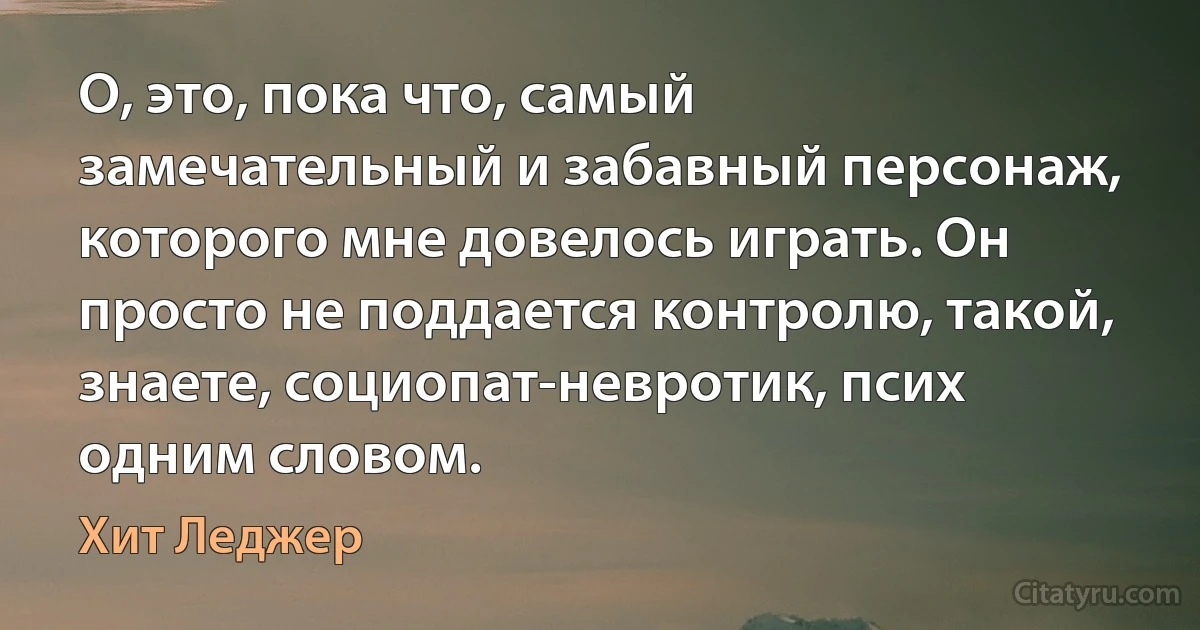 О, это, пока что, самый замечательный и забавный персонаж, которого мне довелось играть. Он просто не поддается контролю, такой, знаете, социопат-невротик, псих одним словом.

Хит Леджер

Citatyru.com